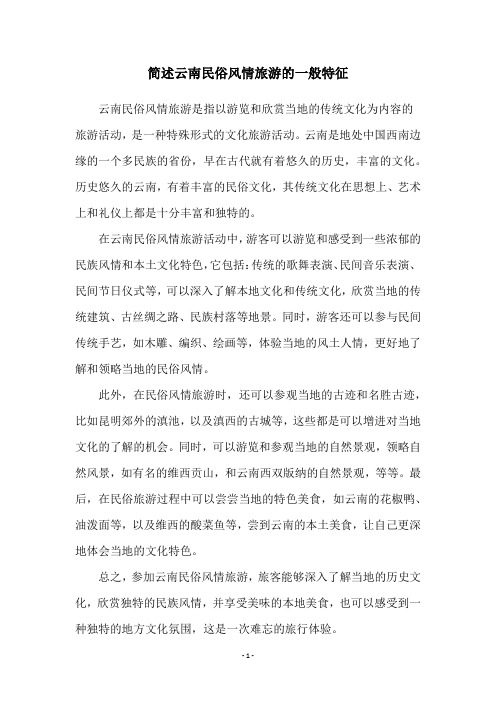 简述云南民俗风情旅游的一般特征

云南民俗风情旅游是指以游览和欣赏当地的传统文化为内容的旅游活动，是一种特殊形式的文化旅游活动。云南是地处中国西南边缘的一个多民族的省份，早在古代就有着悠久的历史，丰富的文化。历史悠久的云南，有着丰富的民俗文化，其传统文化在思想上、艺术上和礼仪上都是十分丰富和独特的。

在云南民俗风情旅游活动中，游客可以游览和感受到一些浓郁的民族风情和本土文化特色，它包括：传统的歌舞表演、民间音乐表演、民间节日仪式等，可以深入了解本地文化和传统文化，欣赏当地的传统建筑、古丝绸之路、民族村落等地景。同时，游客还可以参与民间传统手艺，如木雕、编织、绘画等，体验当地的风土人情，更好地了解和领略当地的民俗风情。

此外，在民俗风情旅游时，还可以参观当地的古迹和名胜古迹，比如昆明郊外的滇池，以及滇西的古城等，这些都是可以增进对当地文化的了解的机会。同时，可以游览和参观当地的自然景观，领略自然风景，如有名的维西贡山，和云南西双版纳的自然景观，等等。最后，在民俗旅游过程中可以尝尝当地的特色美食，如云南的花椒鸭、油泼面等，以及维西的酸菜鱼等，尝到云南的本土美食，让自己更深地体会当地的文化特色。

总之，参加云南民俗风情旅游，旅客能够深入了解当地的历史文化，欣赏独特的民族风情，并享受美味的本地美食，也可以感受到一种独特的地方文化氛围，这是一次难忘的旅行体验。

- 1 -